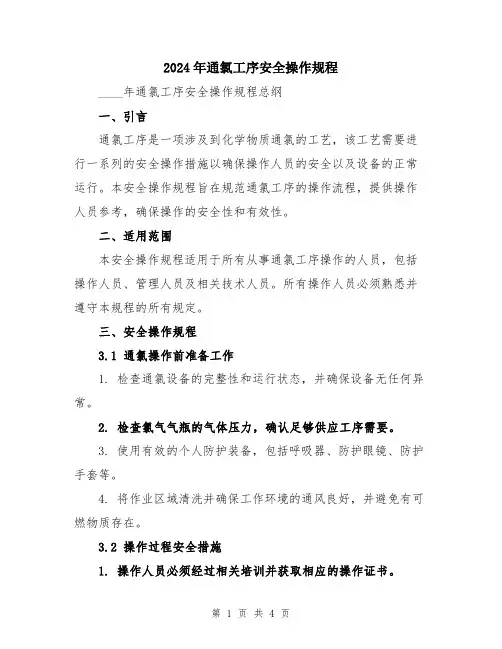 2024年通氯工序安全操作规程

____年通氯工序安全操作规程总纲

一、引言

通氯工序是一项涉及到化学物质通氯的工艺，该工艺需要进行一系列的安全操作措施以确保操作人员的安全以及设备的正常运行。本安全操作规程旨在规范通氯工序的操作流程，提供操作人员参考，确保操作的安全性和有效性。

二、适用范围

本安全操作规程适用于所有从事通氯工序操作的人员，包括操作人员、管理人员及相关技术人员。所有操作人员必须熟悉并遵守本规程的所有规定。

三、安全操作规程

3.1 通氯操作前准备工作

1. 检查通氯设备的完整性和运行状态，并确保设备无任何异常。

2. 检查氯气气瓶的气体压力，确认足够供应工序需要。

3. 使用有效的个人防护装备，包括呼吸器、防护眼镜、防护手套等。

4. 将作业区域清洗并确保工作环境的通风良好，并避免有可燃物质存在。

3.2 操作过程安全措施

1. 操作人员必须经过相关培训并获取相应的操作证书。

第 1 页 共 4 页